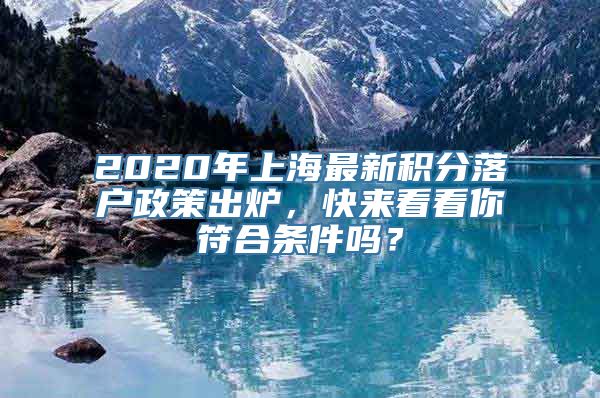 2020年上海最新积分落户政策出炉，快来看看你符合条件吗？